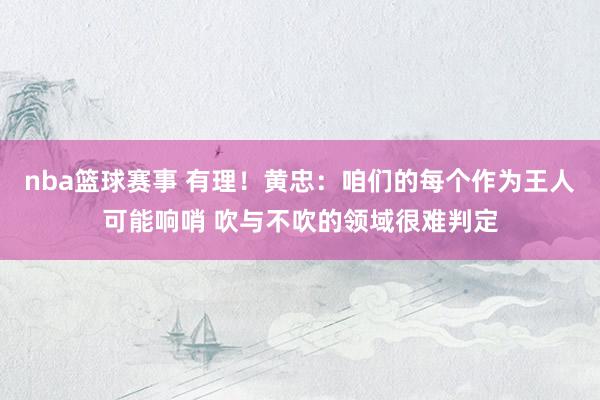 nba篮球赛事 有理！黄忠：咱们的每个作为王人可能响哨 吹与不吹的领域很难判定